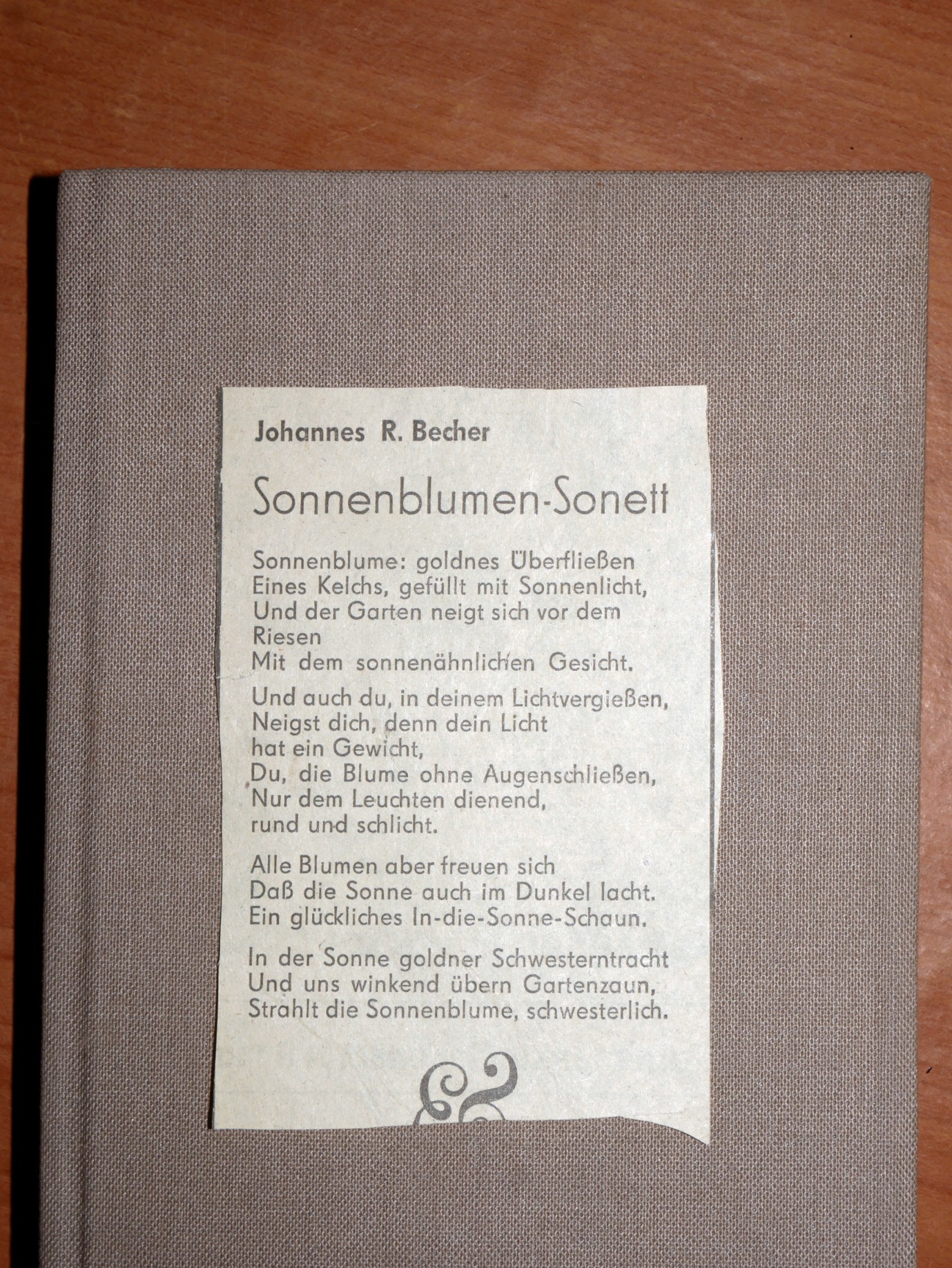 Johannes R. Becher

Sonnenblumen-Sonett

Sonnenblume: goldnes Überfließen
Eines Kelchs, gefüllt mit Sonnenlicht,
Und der Garten neigt sich vor dem Riesen
Mit dem sonnenähnlichen Gesicht.

Und auch du, in deinem Lichtvergießen,
Neigst dich, denn dein Licht hat ein Gewicht,
Du, die Blume ohne Augenschließen,
Nur dem Leuchten dienend, rund und schlicht.

Alle Blumen aber freuen sich
Daß die Sonne auch im Dunkel lacht.
Ein glückliches In-die-Sonne-Schaun.

In der Sonne goldner Schwesterntracht
Und uns winkend übern Gartenzaun,
Strahlt die Sonnenblume, schwesterlich.